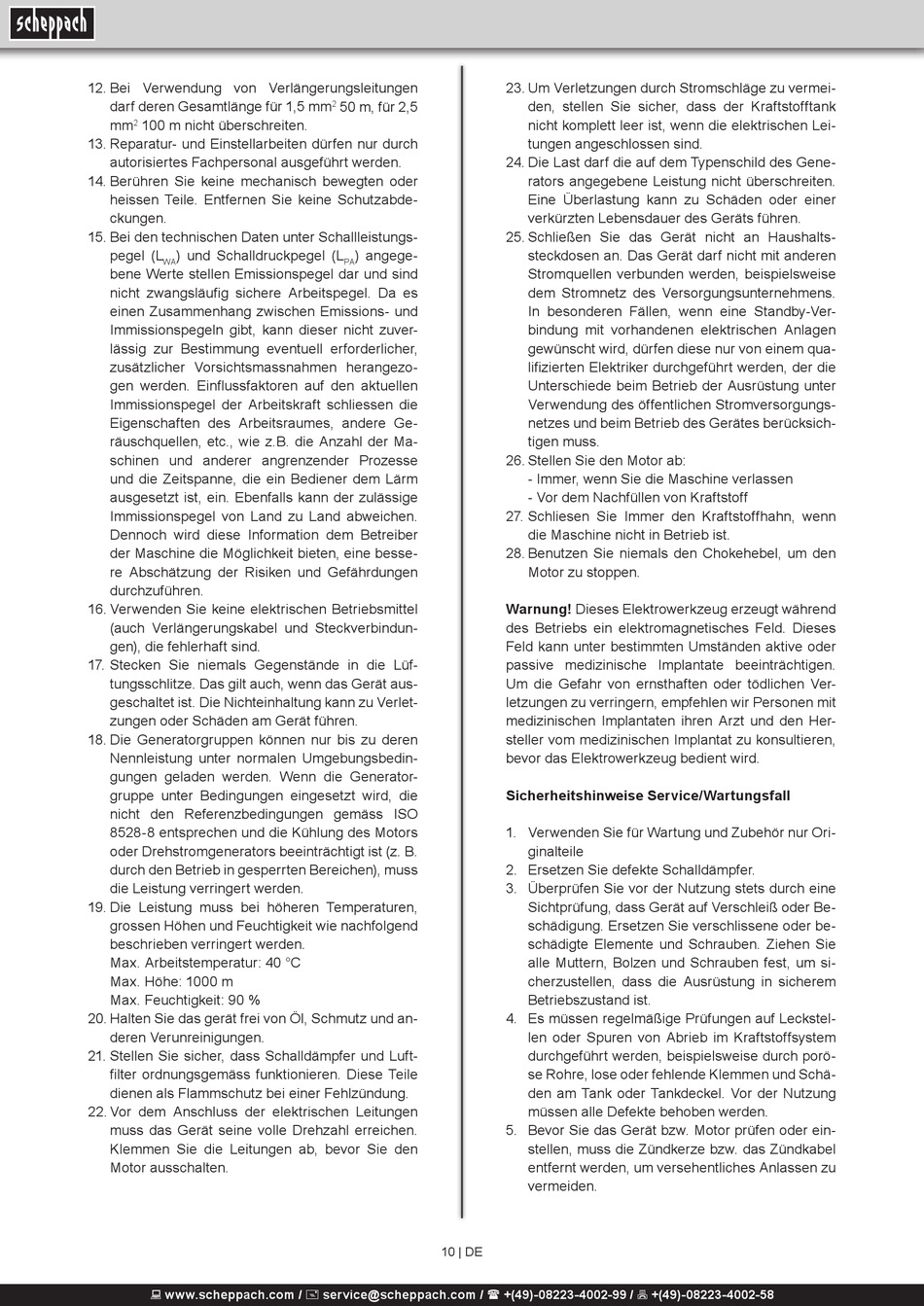 scheppach

12. Bei Verwendung von Verlängerungsleitungen darf deren Gesamtlänge für 1,5 mm$^2$ 50 m, für 2,5 mm$^2$ 100 m nicht überschreiten.
13. Reparatur- und Einstellarbeiten dürfen nur durch autorisiertes Fachpersonal ausgeführt werden.
14. Berühren Sie keine mechanisch bewegten oder heissen Teile. Entfernen Sie keine Schutzabdeckungen.
15. Bei den technischen Daten unter Schallleistungspegel ($L_{WA}$) und Schalldruckpegel ($L_{PA}$) angegebene Werte stellen Emissionspegel dar und sind nicht zwangsläufig sichere Arbeitspegel. Da es einen Zusammenhang zwischen Emissions- und Immissionspegeln gibt, kann dieser nicht zuverlässig zur Bestimmung eventuell erforderlicher, zusätzlicher Vorsichtsmassnahmen herangezogen werden. Einflussfaktoren auf den aktuellen Immissionspegel der Arbeitskraft schliessen die Eigenschaften des Arbeitsraumes, andere Geräuschquellen, etc., wie z.B. die Anzahl der Maschinen und anderer angrenzender Prozesse und die Zeitspanne, die ein Bediener dem Lärm ausgesetzt ist, ein. Ebenfalls kann der zulässige Immissionspegel von Land zu Land abweichen. Dennoch wird diese Information dem Betreiber der Maschine die Möglichkeit bieten, eine bessere Abschätzung der Risiken und Gefährdungen durchzuführen.
16. Verwenden Sie keine elektrischen Betriebsmittel (auch Verlängerungskabel und Steckverbindungen), die fehlerhaft sind.
17. Stecken Sie niemals Gegenstände in die Lüftungsschlitze. Das gilt auch, wenn das Gerät ausgeschaltet ist. Die Nichteinhaltung kann zu Verletzungen oder Schäden am Gerät führen.
18. Die Generatorgruppen können nur bis zu deren Nennleistung unter normalen Umgebungsbedingungen geladen werden. Wenn die Generatorgruppe unter Bedingungen eingesetzt wird, die nicht den Referenzbedingungen gemäss ISO 8528-8 entsprechen und die Kühlung des Motors oder Drehstromgenerators beeinträchtigt ist (z. B. durch den Betrieb in gesperrten Bereichen), muss die Leistung verringert werden.
19. Die Leistung muss bei höheren Temperaturen, grossen Höhen und Feuchtigkeit wie nachfolgend beschrieben verringert werden.
Max. Arbeitstemperatur: 40 °C
Max. Höhe: 1000 m
Max. Feuchtigkeit: 90 %
20. Halten Sie das gerät frei von Öl, Schmutz und anderen Verunreinigungen.
21. Stellen Sie sicher, dass Schalldämpfer und Luftfilter ordnungsgemäss funktionieren. Diese Teile dienen als Flammschutz bei einer Fehlzündung.
22. Vor dem Anschluss der elektrischen Leitungen muss das Gerät seine volle Drehzahl erreichen. Klemmen Sie die Leitungen ab, bevor Sie den Motor ausschalten.
23. Um Verletzungen durch Stromschläge zu vermeiden, stellen Sie sicher, dass der Kraftstofftank nicht komplett leer ist, wenn die elektrischen Leitungen angeschlossen sind.
24. Die Last darf die auf dem Typenschild des Generators angegebene Leistung nicht überschreiten. Eine Überlastung kann zu Schäden oder einer verkürzten Lebensdauer des Geräts führen.
25. Schließen Sie das Gerät nicht an Haushaltssteckdosen an. Das Gerät darf nicht mit anderen Stromquellen verbunden werden, beispielsweise dem Stromnetz des Versorgungsunternehmens. In besonderen Fällen, wenn eine Standby-Verbindung mit vorhandenen elektrischen Anlagen gewünscht wird, dürfen diese nur von einem qualifizierten Elektriker durchgeführt werden, der die Unterschiede beim Betrieb der Ausrüstung unter Verwendung des öffentlichen Stromversorgungsnetzes und beim Betrieb des Gerätes berücksichtigen muss.
26. Stellen Sie den Motor ab:
- Immer, wenn Sie die Maschine verlassen
- Vor dem Nachfüllen von Kraftstoff
27. Schliesen Sie Immer den Kraftstoffhahn, wenn die Maschine nicht in Betrieb ist.
28. Benutzen Sie niemals den Chokehebel, um den Motor zu stoppen.

Warnung! Dieses Elektrowerkzeug erzeugt während des Betriebs ein elektromagnetisches Feld. Dieses Feld kann unter bestimmten Umständen aktive oder passive medizinische Implantate beeinträchtigen. Um die Gefahr von ernsthaften oder tödlichen Verletzungen zu verringern, empfehlen wir Personen mit medizinischen Implantaten ihren Arzt und den Hersteller vom medizinischen Implantat zu konsultieren, bevor das Elektrowerkzeug bedient wird.

Sicherheitshinweise Service/Wartungsfall

1. Verwenden Sie für Wartung und Zubehör nur Originalteile
2. Ersetzen Sie defekte Schalldämpfer.
3. Überprüfen Sie vor der Nutzung stets durch eine Sichtprüfung, dass Gerät auf Verschleiß oder Beschädigung. Ersetzen Sie verschlissene oder beschädigte Elemente und Schrauben. Ziehen Sie alle Muttern, Bolzen und Schrauben fest, um sicherzustellen, dass die Ausrüstung in sicherem Betriebszustand ist.
4. Es müssen regelmäßige Prüfungen auf Leckstellen oder Spuren von Abrieb im Kraftstoffsystem durchgeführt werden, beispielsweise durch poröse Rohre, lose oder fehlende Klemmen und Schäden am Tank oder Tankdeckel. Vor der Nutzung müssen alle Defekte behoben werden.
5. Bevor Sie das Gerät bzw. Motor prüfen oder einstellen, muss die Zündkerze bzw. das Zündkabel entfernt werden, um versehentliches Anlassen zu vermeiden.

10 | DE

www.scheppach.com / service@scheppach.com / +(49)-08223-4002-99 / +(49)-08223-4002-58